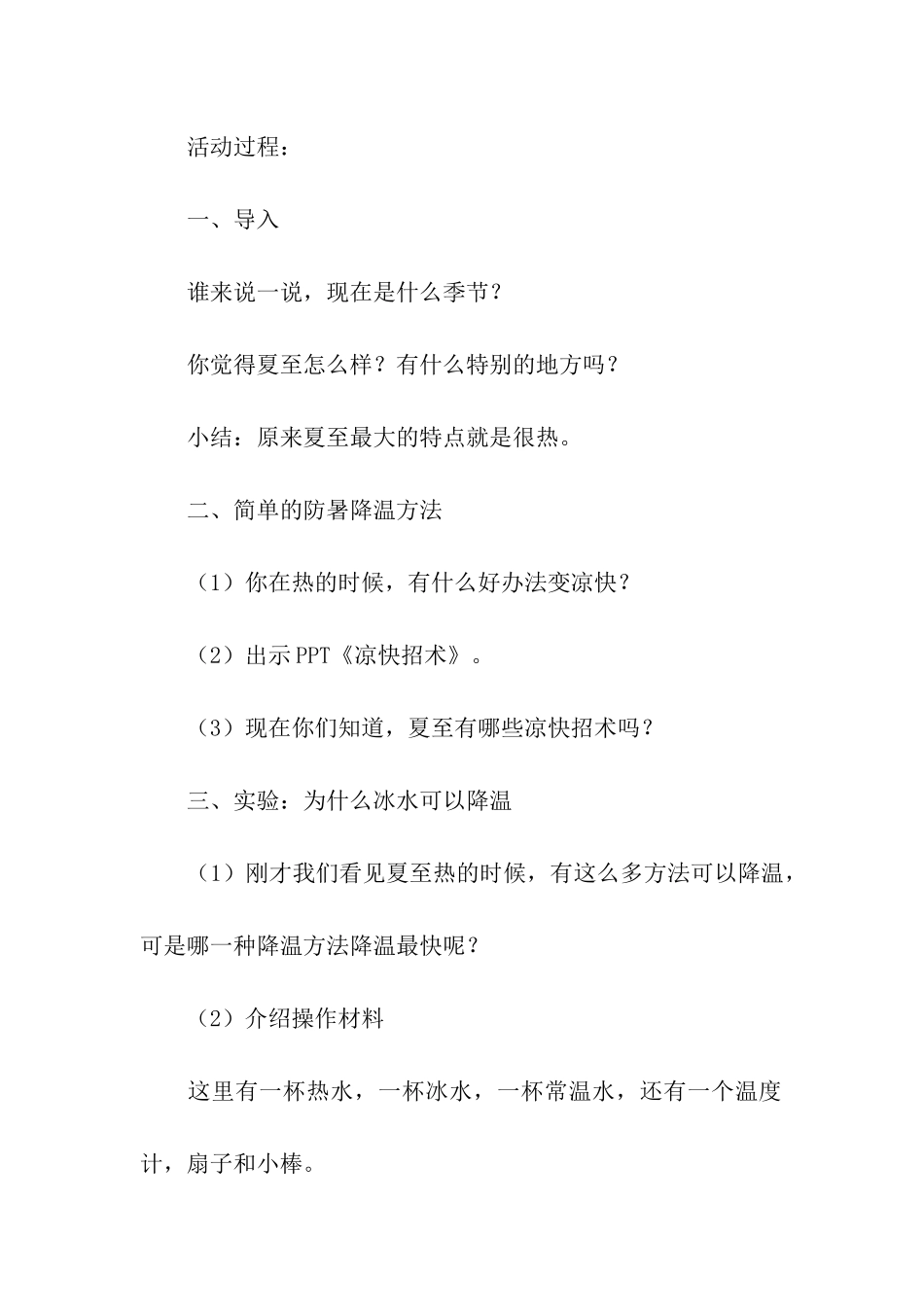 活动过程：

一、导入

谁来说一说，现在是什么季节？

你觉得夏至怎么样？有什么特别的地方吗？

小结：原来夏至最大的特点就是很热。

二、简单的防暑降温方法

（1）你在热的时候，有什么好办法变凉快？

（2）出示PPT《凉快招术》。

（3）现在你们知道，夏至有哪些凉快招术吗？

三、实验：为什么冰水可以降温

（1）刚才我们看见夏至热的时候，有这么多方法可以降温，可是哪一种降温方法降温最快呢？

（2）介绍操作材料

这里有一杯热水，一杯冰水，一杯常温水，还有一个温度计，扇子和小棒。